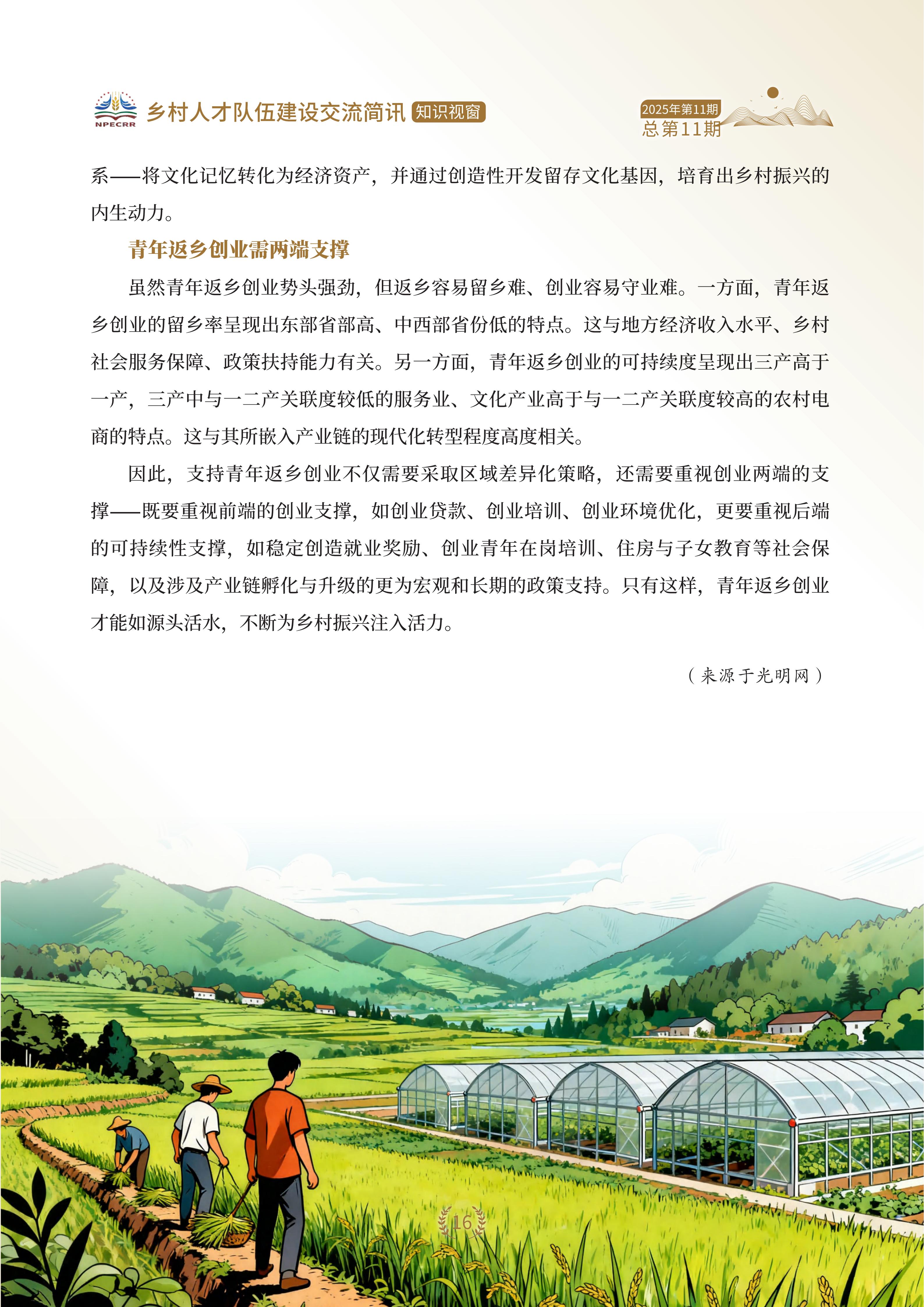 NPECRR 乡村人才队伍建设交流简讯 知识视窗

2025年第11期
总第11期

系——将文化记忆转化为经济资产，并通过创造性开发留存文化基因，培育出乡村振兴的内生动力。

青年返乡创业需两端支撑

虽然青年返乡创业势头强劲，但返乡容易留乡难、创业容易守业难。一方面，青年返乡创业的留乡率呈现出东部省部高、中西部省份低的特点。这与地方经济收入水平、乡村社会服务保障、政策扶持能力有关。另一方面，青年返乡创业的可持续度呈现出三产高于一产，三产中与一二产关联度较低的服务业、文化产业高于与一二产关联度较高的农村电商的特点。这与其所嵌入产业链的现代化转型程度高度相关。

因此，支持青年返乡创业不仅需要采取区域差异化策略，还需要重视创业两端的支撑——既要重视前端的创业支撑，如创业贷款、创业培训、创业环境优化，更要重视后端的可持续性支撑，如稳定创造就业奖励、创业青年在岗培训、住房与子女教育等社会保障，以及涉及产业链孵化与升级的更为宏观和长期的政策支持。只有这样，青年返乡创业才能如源头活水，不断为乡村振兴注入活力。

（来源于光明网）

16